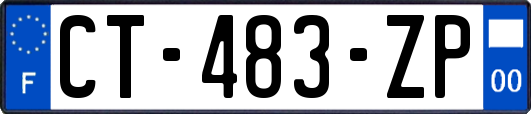 F
CT-483-ZP
00